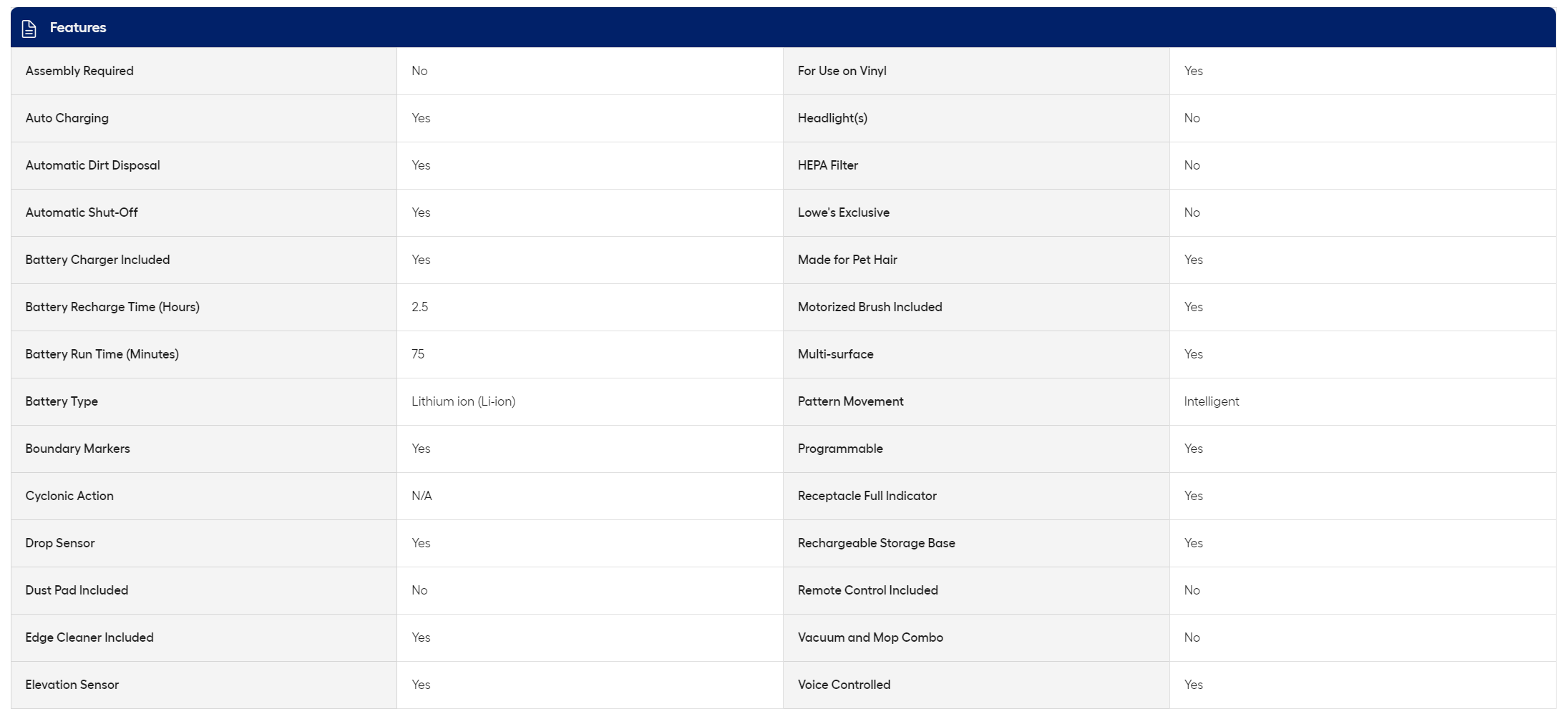 Features

| | | | |
|---|---|---|---|
| Assembly Required | No | For Use on Vinyl | Yes |
| Auto Charging | Yes | Headlight(s) | No |
| Automatic Dirt Disposal | Yes | HEPA Filter | No |
| Automatic Shut-Off | Yes | Lowe's Exclusive | No |
| Battery Charger Included | Yes | Made for Pet Hair | Yes |
| Battery Recharge Time (Hours) | 2.5 | Motorized Brush Included | Yes |
| Battery Run Time (Minutes) | 75 | Multi-surface | Yes |
| Battery Type | Lithium ion (Li-ion) | Pattern Movement | Intelligent |
| Boundary Markers | Yes | Programmable | Yes |
| Cyclonic Action | N/A | Receptacle Full Indicator | Yes |
| Drop Sensor | Yes | Rechargeable Storage Base | Yes |
| Dust Pad Included | No | Remote Control Included | No |
| Edge Cleaner Included | Yes | Vacuum and Mop Combo | No |
| Elevation Sensor | Yes | Voice Controlled | Yes |